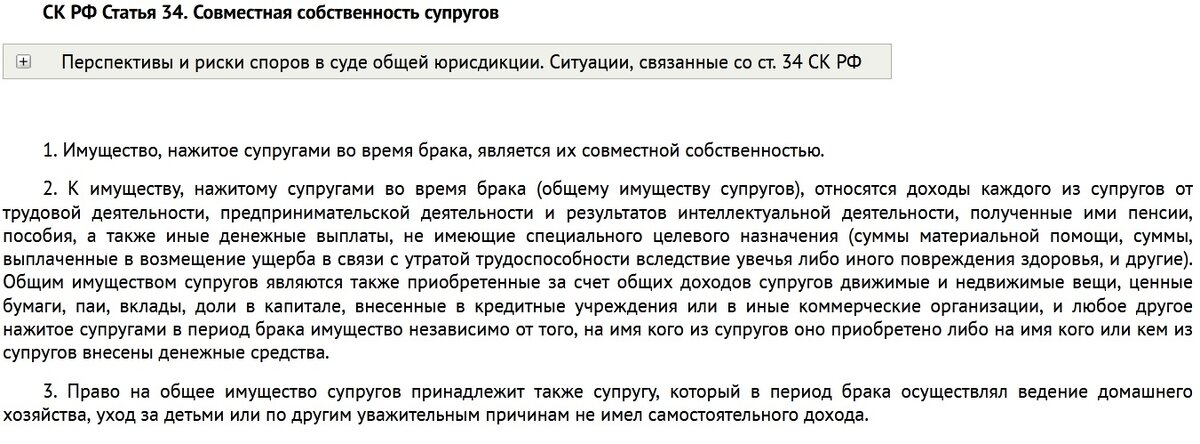 СК РФ Статья 34. Совместная собственность супругов

Перспективы и риски споров в суде общей юрисдикции. Ситуации, связанные со ст. 34 СК РФ

1. Имущество, нажитое супругами во время брака, является их совместной собственностью.

2. К имуществу, нажитому супругами во время брака (общему имуществу супругов), относятся доходы каждого из супругов от трудовой деятельности, предпринимательской деятельности и результатов интеллектуальной деятельности, полученные ими пенсии, пособия, а также иные денежные выплаты, не имеющие специального целевого назначения (суммы материальной помощи, суммы, выплаченные в возмещение ущерба в связи с утратой трудоспособности вследствие увечья либо иного повреждения здоровья, и другие). Общим имуществом супругов являются также приобретенные за счет общих доходов супругов движимые и недвижимые вещи, ценные бумаги, паи, вклады, доли в капитале, внесенные в кредитные учреждения или в иные коммерческие организации, и любое другое нажитое супругами в период брака имущество независимо от того, на имя кого из супругов оно приобретено либо на имя кого или кем из супругов внесены денежные средства.

3. Право на общее имущество супругов принадлежит также супругу, который в период брака осуществлял ведение домашнего хозяйства, уход за детьми или по другим уважительным причинам не имел самостоятельного дохода.